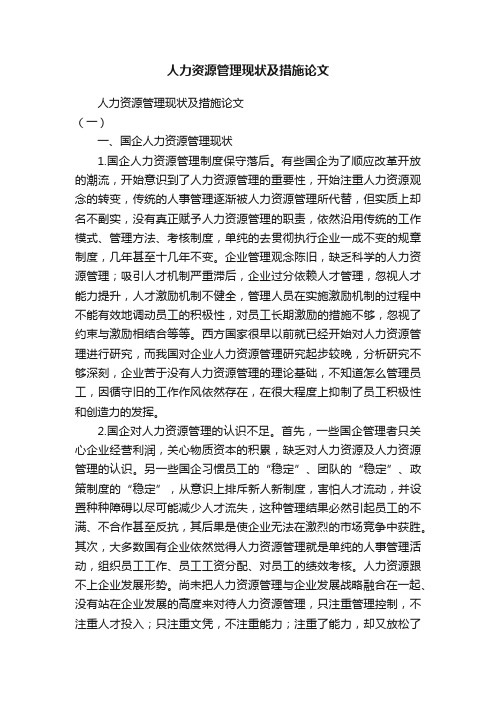 人力资源管理现状及措施论文

人力资源管理现状及措施论文

（一）

一、国企人力资源管理现状

1.国企人力资源管理制度保守落后。有些国企为了顺应改革开放的潮流，开始意识到了人力资源管理的重要性，开始注重人力资源观念的转变，传统的人事管理逐渐被人力资源管理所代替，但实质上却名不副实，没有真正赋予人力资源管理的职责，依然沿用传统的工作模式、管理方法、考核制度，单纯的去贯彻执行企业一成不变的规章制度，几年甚至十几年不变。企业管理观念陈旧，缺乏科学的人力资源管理；吸引人才机制严重滞后，企业过分依赖人才管理，忽视人才能力提升，人才激励机制不健全，管理人员在实施激励机制的过程中不能有效地调动员工的积极性，对员工长期激励的措施不够，忽视了约束与激励相结合等等。西方国家很早以前就已经开始对人力资源管理进行研究，而我国对企业人力资源管理研究起步较晚，分析研究不够深刻，企业苦于没有人力资源管理的理论基础，不知道怎么管理员工，因循守旧的工作作风依然存在，在很大程度上抑制了员工积极性和创造力的发挥。

2.国企对人力资源管理的认识不足。首先，一些国企管理者只关心企业经营利润，关心物质资本的积累，缺乏对人力资源及人力资源管理的认识。另一些国企习惯员工的“稳定”、团队的“稳定”、政策制度的“稳定”，从意识上排斥新人新制度，害怕人才流动，并设置种种障碍以尽可能减少人才流失，这种管理结果必然引起员工的不满、不合作甚至反抗，其后果是使企业无法在激烈的市场竞争中获胜。其次，大多数国有企业依然觉得人力资源管理就是单纯的人事管理活动，组织员工工作、员工工资分配、对员工的绩效考核。人力资源跟不上企业发展形势。尚未把人力资源管理与企业发展战略融合在一起、没有站在企业发展的高度来对待人力资源管理，只注重管理控制，不注重人才投入；只注重文凭，不注重能力；注重了能力，却又放松了